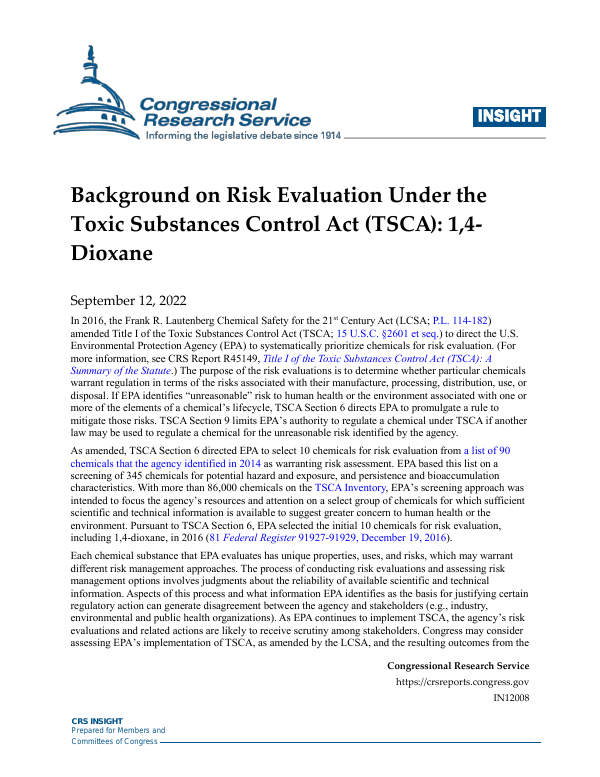 Congressional Research Service
Informing the legislative debate since 1914

INSIGHT

Background on Risk Evaluation Under the Toxic Substances Control Act (TSCA): 1,4-Dioxane

September 12, 2022

In 2016, the Frank R. Lautenberg Chemical Safety for the 21$^{st}$ Century Act (LCSA; P.L. 114-182) amended Title I of the Toxic Substances Control Act (TSCA; 15 U.S.C. §2601 et seq.) to direct the U.S. Environmental Protection Agency (EPA) to systematically prioritize chemicals for risk evaluation. (For more information, see CRS Report R45149, Title I of the Toxic Substances Control Act (TSCA): A Summary of the Statute.) The purpose of the risk evaluations is to determine whether particular chemicals warrant regulation in terms of the risks associated with their manufacture, processing, distribution, use, or disposal. If EPA identifies "unreasonable" risk to human health or the environment associated with one or more of the elements of a chemical's lifecycle, TSCA Section 6 directs EPA to promulgate a rule to mitigate those risks. TSCA Section 9 limits EPA's authority to regulate a chemical under TSCA if another law may be used to regulate a chemical for the unreasonable risk identified by the agency.

As amended, TSCA Section 6 directed EPA to select 10 chemicals for risk evaluation from a list of 90 chemicals that the agency identified in 2014 as warranting risk assessment. EPA based this list on a screening of 345 chemicals for potential hazard and exposure, and persistence and bioaccumulation characteristics. With more than 86,000 chemicals on the TSCA Inventory, EPA's screening approach was intended to focus the agency's resources and attention on a select group of chemicals for which sufficient scientific and technical information is available to suggest greater concern to human health or the environment. Pursuant to TSCA Section 6, EPA selected the initial 10 chemicals for risk evaluation, including 1,4-dioxane, in 2016 (81 Federal Register 91927-91929, December 19, 2016).

Each chemical substance that EPA evaluates has unique properties, uses, and risks, which may warrant different risk management approaches. The process of conducting risk evaluations and assessing risk management options involves judgments about the reliability of available scientific and technical information. Aspects of this process and what information EPA identifies as the basis for justifying certain regulatory action can generate disagreement between the agency and stakeholders (e.g., industry, environmental and public health organizations). As EPA continues to implement TSCA, the agency's risk evaluations and related actions are likely to receive scrutiny among stakeholders. Congress may consider assessing EPA's implementation of TSCA, as amended by the LCSA, and the resulting outcomes from the

Congressional Research Service
https://crsreports.congress.gov
IN12008

CRS INSIGHT
Prepared for Members and Committees of Congress